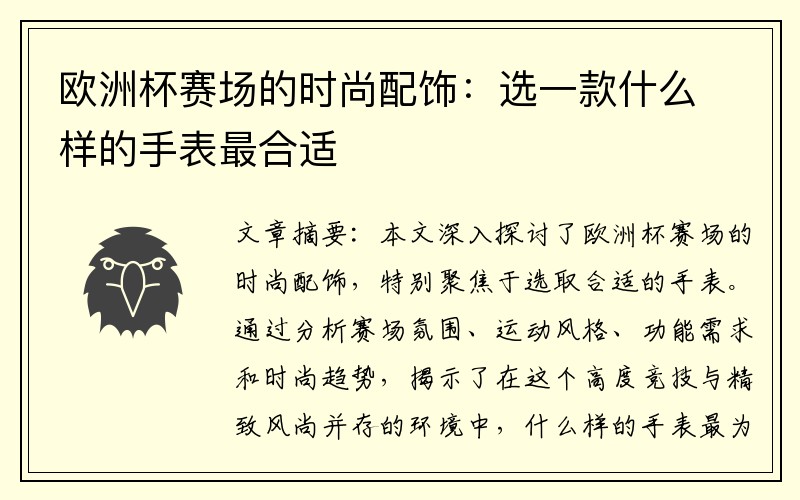 欧洲杯赛场的时尚配饰：选一款什么样的手表最合适

文章摘要：本文深入探讨了欧洲杯赛场的时尚配饰，特别聚焦于选取合适的手表。通过分析赛场氛围、运动风格、功能需求和时尚趋势，揭示了在这个高度竞技与精致风尚并存的环境中，什么样的手表最为